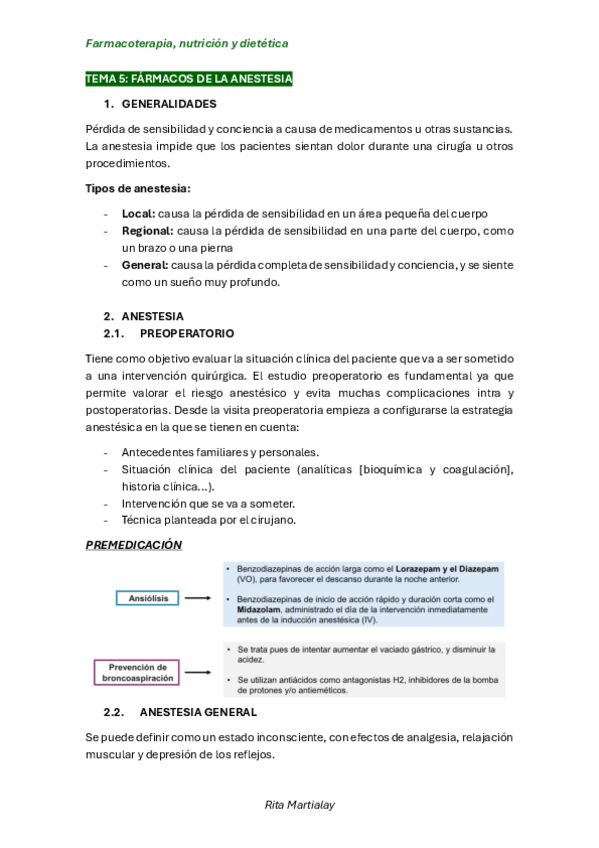 Farmacoterapia, nutrición y dietética

TEMA 5: FÁRMACOS DE LA ANESTESIA

1. GENERALIDADES

Pérdida de sensibilidad y conciencia a causa de medicamentos u otras sustancias. La anestesia impide que los pacientes sientan dolor durante una cirugía u otros procedimientos.

Tipos de anestesia:

- Local: causa la pérdida de sensibilidad en un área pequeña del cuerpo
- Regional: causa la pérdida de sensibilidad en una parte del cuerpo, como un brazo o una pierna
- General: causa la pérdida completa de sensibilidad y conciencia, y se siente como un sueño muy profundo.

2. ANESTESIA
2.1. PREOPERATORIO

Tiene como objetivo evaluar la situación clínica del paciente que va a ser sometido a una intervención quirúrgica. El estudio preoperatorio es fundamental ya que permite valorar el riesgo anestésico y evita muchas complicaciones intra y postoperatorias. Desde la visita preoperatoria empieza a configurarse la estrategia anestésica en la que se tienen en cuenta:

- Antecedentes familiares y personales.
- Situación clínica del paciente (analíticas [bioquímica y coagulación], historia clínica...).
- Intervención que se va a someter.
- Técnica planteada por el cirujano.

PREMEDICACIÓN

Ansiólisis

• Benzodiazepinas de acción larga como el Lorazepam y el Diazepam (VO), para favorecer el descanso durante la noche anterior.

• Benzodiazepinas de inicio de acción rápido y duración corta como el Midazolam, administrado el día de la intervención inmediatamente antes de la inducción anestésica (IV).

Prevención de broncoaspiración

• Se trata pues de intentar aumentar el vaciado gástrico, y disminuir la acidez.

• Se utilizan antiácidos como antagonistas H2, inhibidores de la bomba de protones y/o antieméticos.

2.2. ANESTESIA GENERAL

Se puede definir como un estado inconsciente, con efectos de analgesia, relajación muscular y depresión de los reflejos.

Rita Martialay